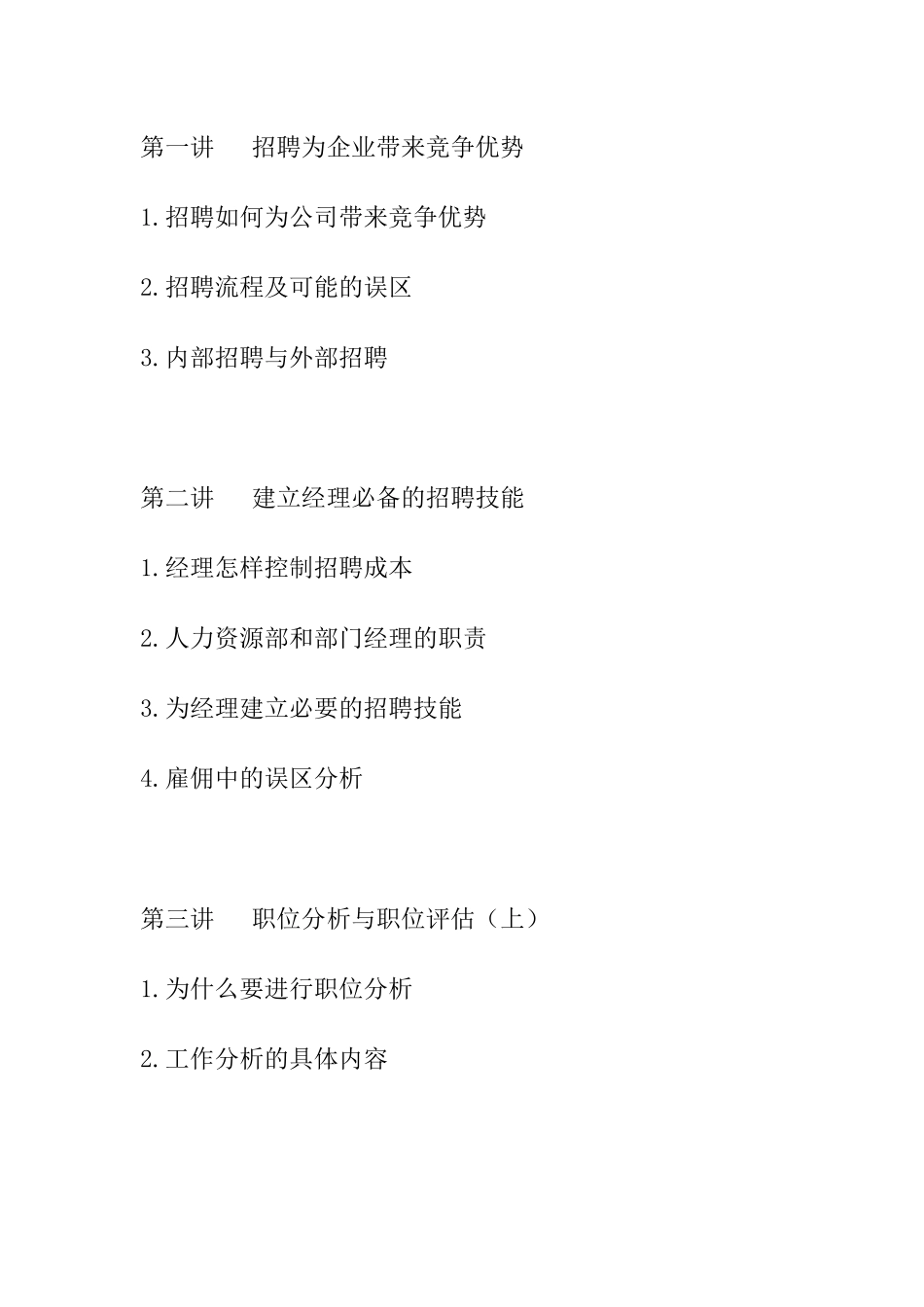 第一讲　招聘为企业带来竞争优势

1.招聘如何为公司带来竞争优势

2.招聘流程及可能的误区

3.内部招聘与外部招聘

第二讲　建立经理必备的招聘技能

1.经理怎样控制招聘成本

2.人力资源部和部门经理的职责

3.为经理建立必要的招聘技能

4.雇佣中的误区分析

第三讲　职位分析与职位评估（上）

1.为什么要进行职位分析

2.工作分析的具体内容